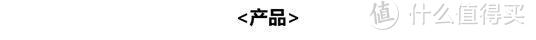 <产品>

值 什么值得买